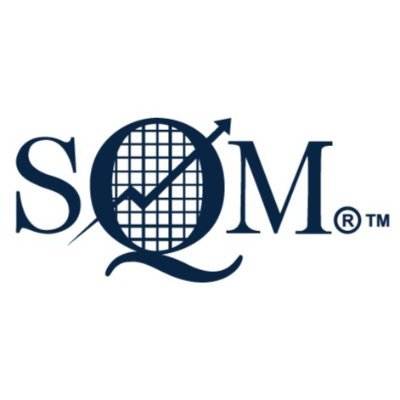 SQM®™